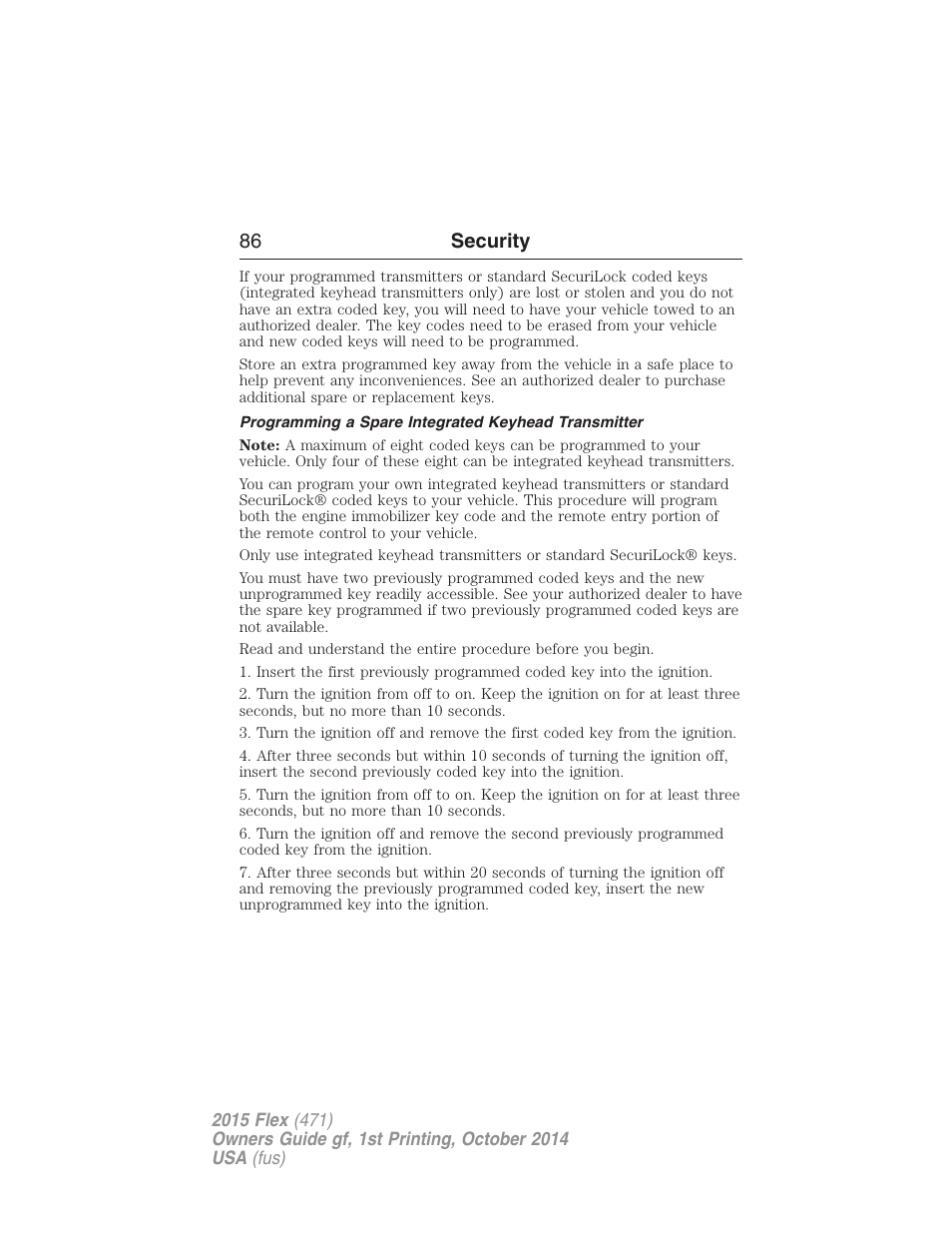 86 Security

If your programmed transmitters or standard SecuriLock coded keys (integrated keyhead transmitters only) are lost or stolen and you do not have an extra coded key, you will need to have your vehicle towed to an authorized dealer. The key codes need to be erased from your vehicle and new coded keys will need to be programmed.

Store an extra programmed key away from the vehicle in a safe place to help prevent any inconveniences. See an authorized dealer to purchase additional spare or replacement keys.

Programming a Spare Integrated Keyhead Transmitter

Note: A maximum of eight coded keys can be programmed to your vehicle. Only four of these eight can be integrated keyhead transmitters.

You can program your own integrated keyhead transmitters or standard SecuriLock® coded keys to your vehicle. This procedure will program both the engine immobilizer key code and the remote entry portion of the remote control to your vehicle.

Only use integrated keyhead transmitters or standard SecuriLock® keys.

You must have two previously programmed coded keys and the new unprogrammed key readily accessible. See your authorized dealer to have the spare key programmed if two previously programmed coded keys are not available.

Read and understand the entire procedure before you begin.

1. Insert the first previously programmed coded key into the ignition.

2. Turn the ignition from off to on. Keep the ignition on for at least three seconds, but no more than 10 seconds.

3. Turn the ignition off and remove the first coded key from the ignition.

4. After three seconds but within 10 seconds of turning the ignition off, insert the second previously coded key into the ignition.

5. Turn the ignition from off to on. Keep the ignition on for at least three seconds, but no more than 10 seconds.

6. Turn the ignition off and remove the second previously programmed coded key from the ignition.

7. After three seconds but within 20 seconds of turning the ignition off and removing the previously programmed coded key, insert the new unprogrammed key into the ignition.

2015 Flex (471)
Owners Guide gf, 1st Printing, October 2014
USA (fus)